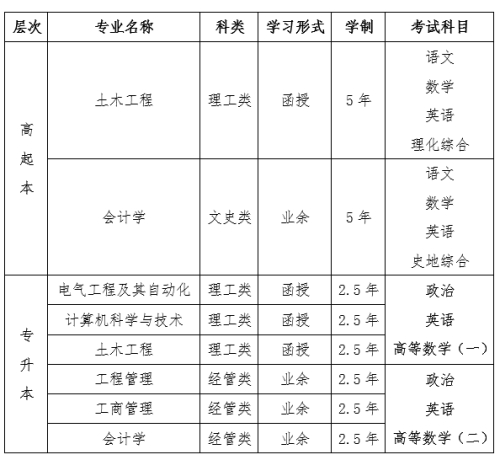 | 层次 | 专业名称 | 科类 | 学习形式 | 学制 | 考试科目 |
|---|---|---|---|---|---|
| 高起本 | 土木工程 | 理工类 | 函授 | 5 年 | 语文 数学 英语 理化综合 |
| 高起本 | 会计学 | 文史类 | 业余 | 5 年 | 语文 数学 英语 史地综合 |
| 专升本 | 电气工程及其自动化 | 理工类 | 函授 | 2.5 年 | 政治 英语 高等数学（一） |
| 专升本 | 计算机科学与技术 | 理工类 | 函授 | 2.5 年 | 政治 英语 高等数学（一） |
| 专升本 | 土木工程 | 理工类 | 函授 | 2.5 年 | 政治 英语 高等数学（一） |
| 专升本 | 工程管理 | 经管类 | 业余 | 2.5 年 | 政治 英语 高等数学（二） |
| 专升本 | 工商管理 | 经管类 | 业余 | 2.5 年 | 政治 英语 高等数学（二） |
| 专升本 | 会计学 | 经管类 | 业余 | 2.5 年 | 政治 英语 高等数学（二） |